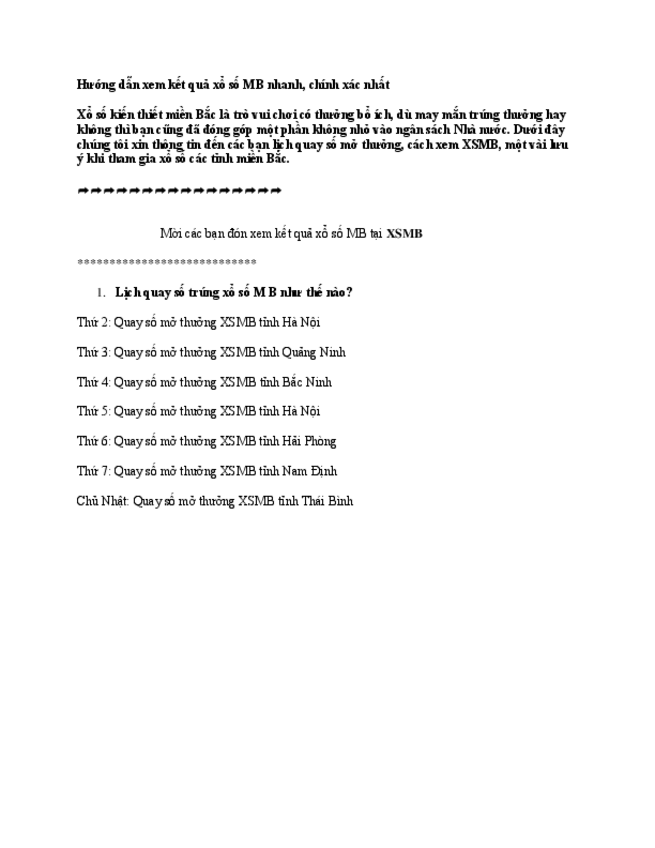 Hướng dẫn xem kết quả xổ số MB nhanh, chính xác nhất

Xổ số kiến thiết miền Bắc là trò vui chơi có thưởng bổ ích, dù may mắn trúng thưởng hay không thì bạn cũng đã đóng góp một phần không nhỏ vào ngân sách Nhà nước. Dưới đây chúng tôi xin thông tin đến các bạn lịch quay số mở thưởng, cách xem XSMB, một vài lưu ý khi tham gia xổ số các tỉnh miền Bắc.

➡➡➡➡➡➡➡➡➡➡➡➡➡➡➡➡

Mời các bạn đón xem kết quả xổ số MB tại XSMB

****************************

1. Lịch quay số trúng xổ số MB như thế nào?

Thứ 2: Quay số mở thưởng XSMB tỉnh Hà Nội

Thứ 3: Quay số mở thưởng XSMB tỉnh Quảng Ninh

Thứ 4: Quay số mở thưởng XSMB tỉnh Bắc Ninh

Thứ 5: Quay số mở thưởng XSMB tỉnh Hà Nội

Thứ 6: Quay số mở thưởng XSMB tỉnh Hải Phòng

Thứ 7: Quay số mở thưởng XSMB tỉnh Nam Định

Chủ Nhật: Quay số mở thưởng XSMB tỉnh Thái Bình